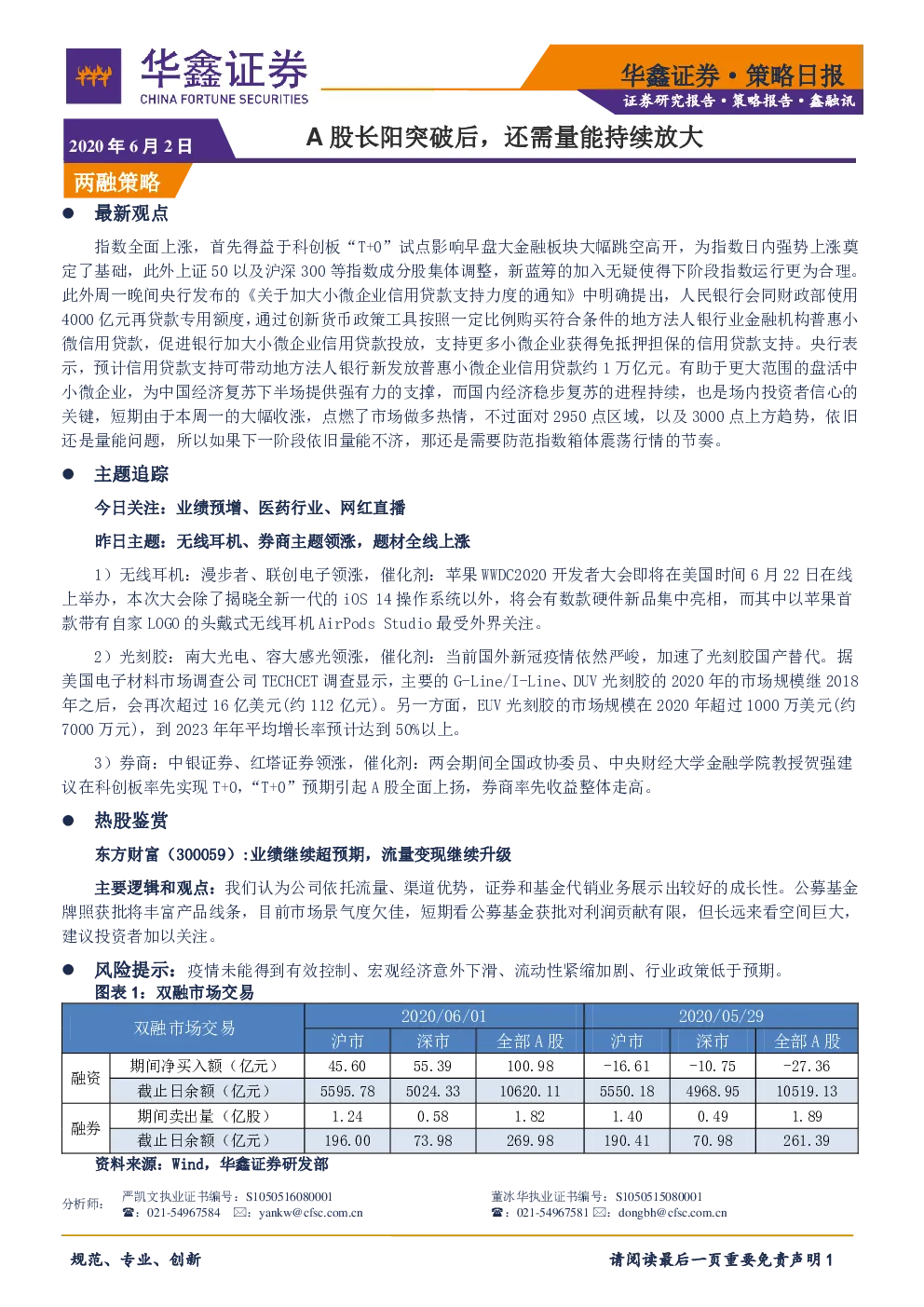 华鑫证券
CHINA FORTUNE SECURITIES

华鑫证券•策略日报
证券研究报告•策略报告•鑫融讯

2020年6月2日

A股长阳突破后，还需量能持续放大

两融策略

• 最新观点

指数全面上涨，首先得益于科创板“T+0”试点影响早盘大金融板块大幅跳空高开，为指数日内强势上涨奠定了基础，此外上证50以及沪深300等指数成分股集体调整，新蓝筹的加入无疑使得下阶段指数运行更为合理。此外周一晚间央行发布的《关于加大小微企业信用贷款支持力度的通知》中明确提出，人民银行会同财政部使用4000亿元再贷款专用额度，通过创新货币政策工具按照一定比例购买符合条件的地方法人银行业金融机构普惠小微信用贷款，促进银行加大小微企业信用贷款投放，支持更多小微企业获得免抵押担保的信用贷款支持。央行表示，预计信用贷款支持可带动地方法人银行新发放普惠小微企业信用贷款约1万亿元。有助于更大范围的盘活中小微企业，为中国经济复苏下半场提供强有力的支撑，而国内经济稳步复苏的进程持续，也是场内投资者信心的关键，短期由于本周一的大幅收涨，点燃了市场做多热情，不过面对2950点区域，以及3000点上方趋势，依旧还是量能问题，所以如果下一阶段依旧量能不济，那还是需要防范指数箱体震荡行情的节奏。

• 主题追踪

今日关注：业绩预增、医药行业、网红直播

昨日主题：无线耳机、券商主题领涨，题材全线上涨

1）无线耳机：漫步者、联创电子领涨，催化剂：苹果WWDC2020开发者大会即将在美国时间6月22日在线上举办，本次大会除了揭晓全新一代的iOS 14操作系统以外，将会有数款硬件新品集中亮相，而其中以苹果首款带有自家LOGO的头戴式无线耳机AirPods Studio最受外界关注。

2）光刻胶：南大光电、容大感光领涨，催化剂：当前国外新冠疫情依然严峻，加速了光刻胶国产替代。据美国电子材料市场调查公司TECHCET调查显示，主要的G-Line/I-Line、DUV光刻胶的2020年的市场规模继2018年之后，会再次超过16亿美元(约112亿元)。另一方面，EUV光刻胶的市场规模在2020年超过1000万美元(约7000万元)，到2023年年平均增长率预计达到50%以上。

3）券商：中银证券、红塔证券领涨，催化剂：两会期间全国政协委员、中央财经大学金融学院教授贺强建议在科创板率先实现T+0，“T+0”预期引起A股全面上扬，券商率先收益整体走高。

• 热股鉴赏

东方财富（300059）:业绩继续超预期，流量变现继续升级

主要逻辑和观点：我们认为公司依托流量、渠道优势，证券和基金代销业务展示出较好的成长性。公募基金牌照获批将丰富产品线条，目前市场景气度欠佳，短期看公募基金获批对利润贡献有限，但长远来看空间巨大，建议投资者加以关注。

• 风险提示：疫情未能得到有效控制、宏观经济意外下滑、流动性紧缩加剧、行业政策低于预期。

图表1：双融市场交易

| 双融市场交易 | | 2020/06/01 | | | 2020/05/29 | | |
|---|---|---|---|---|---|---|---|
| | | 沪市 | 深市 | 全部A股 | 沪市 | 深市 | 全部A股 |
| 融资 | 期间净买入额（亿元） | 45.60 | 55.39 | 100.98 | -16.61 | -10.75 | -27.36 |
| | 截止日余额（亿元） | 5595.78 | 5024.33 | 10620.11 | 5550.18 | 4968.95 | 10519.13 |
| 融券 | 期间卖出量（亿股） | 1.24 | 0.58 | 1.82 | 1.40 | 0.49 | 1.89 |
| | 截止日余额（亿元） | 196.00 | 73.98 | 269.98 | 190.41 | 70.98 | 261.39 |

资料来源：Wind，华鑫证券研发部

分析师：
严凯文执业证书编号：S1050516080001
☎：021-54967584 ✉：yankw@cfsc.com.cn
董冰华执业证书编号：S1050515080001
☎：021-54967581 ✉：dongbh@cfsc.com.cn

规范、专业、创新

请阅读最后一页重要免责声明1